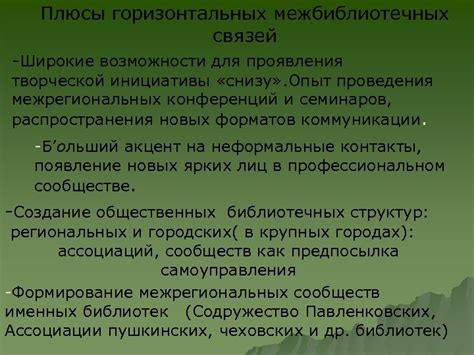 Плюсы горизонтальных межбиблиотечных связей

-Широкие возможности для проявления творческой инициативы «снизу».Опыт проведения межрегиональных конференций и семинаров, распространения новых форматов коммуникации.

-Б’ольший акцент на неформальные контакты, появление новых ярких лиц в профессиональном сообществе.

-Создание общественных библиотечных структур: региональных и городских( в крупных городах): ассоциаций, сообществ как предпосылка самоуправления

-Формирование межрегиональных сообществ именных библиотек (Содружество Павленковских, Ассоциации пушкинских, чеховских и др. библиотек)